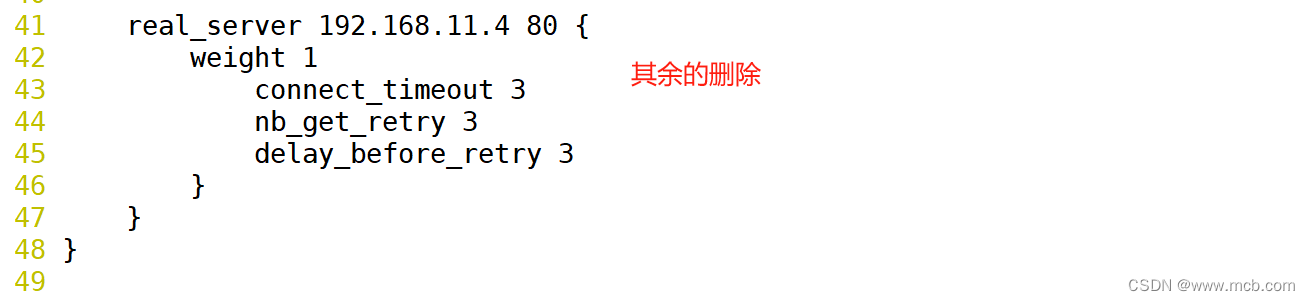 41     real_server 192.168.11.4 80 {
42         weight 1
43             connect_timeout 3
44             nb_get_retry 3
45             delay_before_retry 3
46         }
47     }
48 }
49

其余的删除

CSDN @www.mcb.com